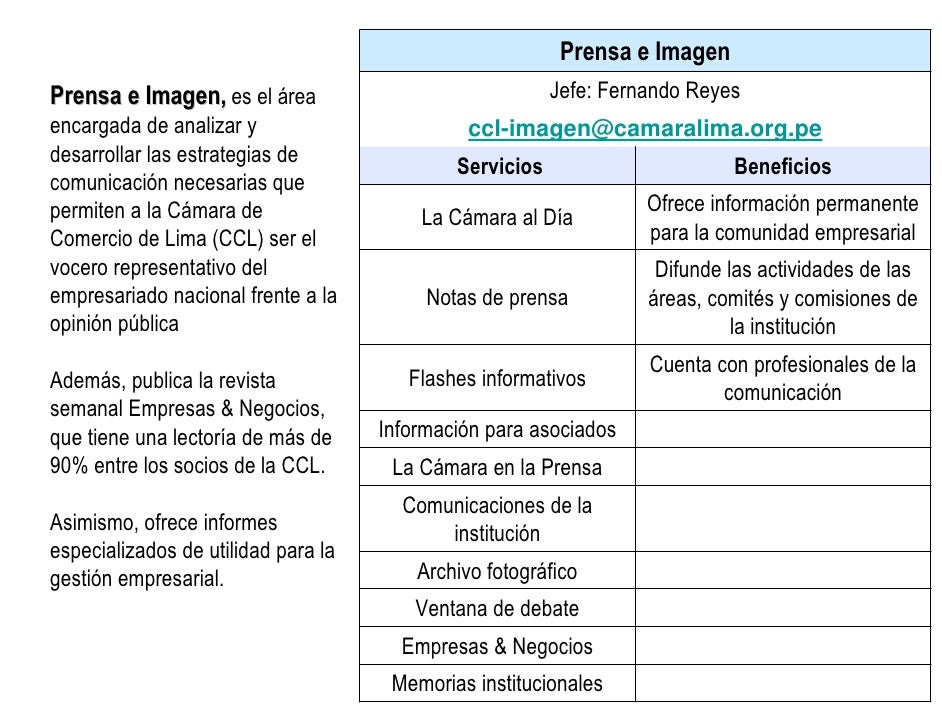 Prensa e Imagen, es el área encargada de analizar y desarrollar las estrategias de comunicación necesarias que permiten a la Cámara de Comercio de Lima (CCL) ser el vocero representativo del empresariado nacional frente a la opinión pública

Además, publica la revista semanal Empresas & Negocios, que tiene una lectoría de más de 90% entre los socios de la CCL.

Asimismo, ofrece informes especializados de utilidad para la gestión empresarial.

Prensa e Imagen

Jefe: Fernando Reyes

ccl-imagen@camaralima.org.pe

| Servicios | Beneficios |
|---|---|
| La Cámara al Día | Ofrece información permanente para la comunidad empresarial |
| Notas de prensa | Difunde las actividades de las áreas, comités y comisiones de la institución |
| Flashes informativos | Cuenta con profesionales de la comunicación |
| Información para asociados | |
| La Cámara en la Prensa | |
| Comunicaciones de la institución | |
| Archivo fotográfico | |
| Ventana de debate | |
| Empresas & Negocios | |
| Memorias institucionales | |